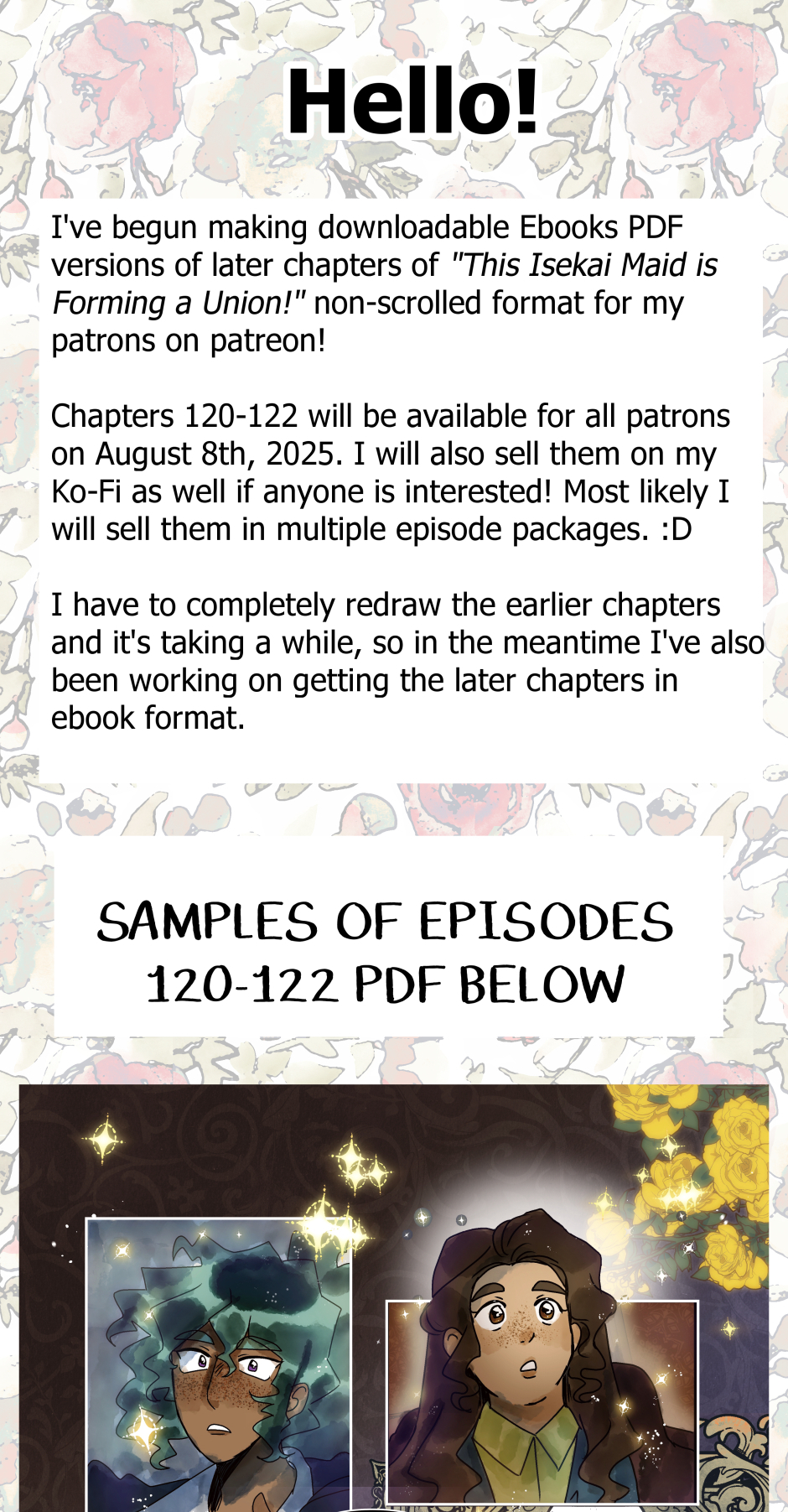 Hello!

I've begun making downloadable Ebooks PDF versions of later chapters of "This Isekai Maid is Forming a Union!" non-scrolled format for my patrons on patreon!

Chapters 120-122 will be available for all patrons on August 8th, 2025. I will also sell them on my Ko-Fi as well if anyone is interested! Most likely I will sell them in multiple episode packages. :D

I have to completely redraw the earlier chapters and it's taking a while, so in the meantime I've also been working on getting the later chapters in ebook format.

SAMPLES OF EPISODES 120-122 PDF BELOW